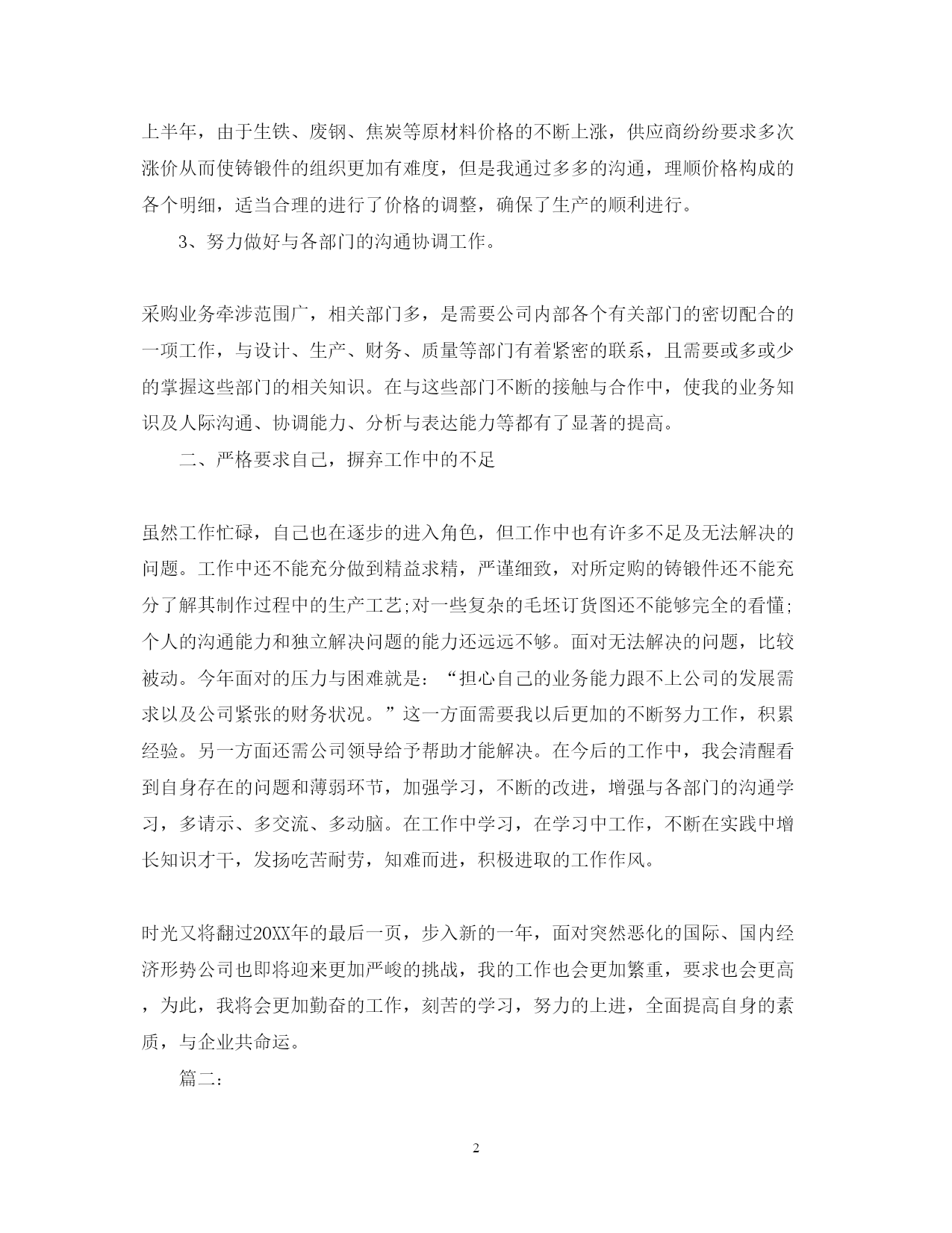 上半年，由于生铁、废钢、焦炭等原材料价格的不断上涨，供应商纷纷要求多次涨价从而使铸锻件的组织更加有难度，但是我通过多多的沟通，理顺价格构成的各个明细，适当合理的进行了价格的调整，确保了生产的顺利进行。

3、努力做好与各部门的沟通协调工作。

采购业务牵涉范围广，相关部门多，是需要公司内部各个有关部门的密切配合的一项工作，与设计、生产、财务、质量等部门有着紧密的联系，且需要或多或少的掌握这些部门的相关知识。在与这些部门不断的接触与合作中，使我的业务知识及人际沟通、协调能力、分析与表达能力等都有了显著的提高。

二、严格要求自己，摒弃工作中的不足

虽然工作忙碌，自己也在逐步的进入角色，但工作中也有许多不足及无法解决的问题。工作中还不能充分做到精益求精，严谨细致，对所定购的铸锻件还不能充分了解其制作过程中的生产工艺;对一些复杂的毛坯订货图还不能够完全的看懂;个人的沟通能力和独立解决问题的能力还远远不够。面对无法解决的问题，比较被动。今年面对的压力与困难就是：“担心自己的业务能力跟不上公司的发展需求以及公司紧张的财务状况。”这一方面需要我以后更加的不断努力工作，积累经验。另一方面还需公司领导给予帮助才能解决。在今后的工作中，我会清醒看到自身存在的问题和薄弱环节，加强学习，不断的改进，增强与各部门的沟通学习，多请示、多交流、多动脑。在工作中学习，在学习中工作，不断在实践中增长知识才干，发扬吃苦耐劳，知难而进，积极进取的工作作风。

时光又将翻过20XX年的最后一页，步入新的一年，面对突然恶化的国际、国内经济形势公司也即将迎来更加严峻的挑战，我的工作也会更加繁重，要求也会更高，为此，我将会更加勤奋的工作，刻苦的学习，努力的上进，全面提高自身的素质，与企业共命运。

篇二:

2